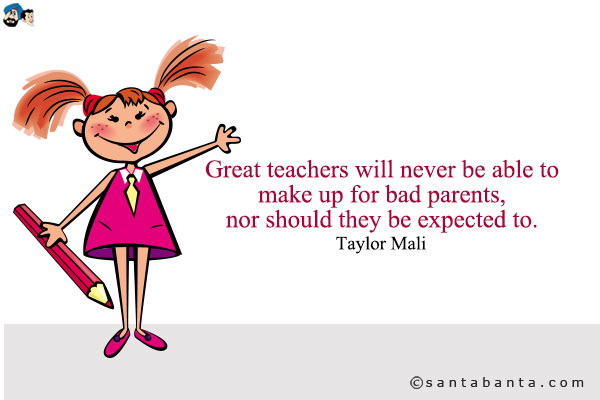 Great teachers will never be able to make up for bad parents, nor should they be expected to.
Taylor Mali

©santabanta.com